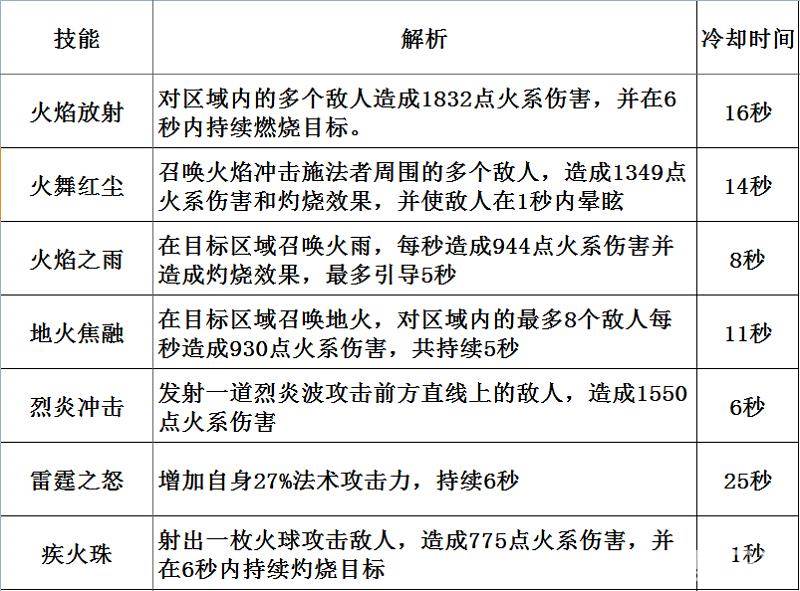 | 技能 | 解析 | 冷却时间 |
|---|---|---|
| 火焰放射 | 对区域内的多个敌人造成1832点火系伤害，并在6秒内持续燃烧目标。 | 16秒 |
| 火舞红尘 | 召唤火焰冲击施法者周围的多个敌人，造成1349点火系伤害和灼烧效果，并使敌人在1秒内晕眩 | 14秒 |
| 火焰之雨 | 在目标区域召唤火雨，每秒造成944点火系伤害并造成灼烧效果，最多引导5秒 | 8秒 |
| 地火焦融 | 在目标区域召唤地火，对区域内的最多8个敌人每秒造成930点火系伤害，共持续5秒 | 11秒 |
| 烈炎冲击 | 发射一道烈炎波攻击前方直线上的敌人，造成1550点火系伤害 | 6秒 |
| 雷霆之怒 | 增加自身27%法术攻击力，持续6秒 | 25秒 |
| 疾火珠 | 射出一枚火球攻击敌人，造成775点火系伤害，并在6秒内持续灼烧目标 | 1秒 |